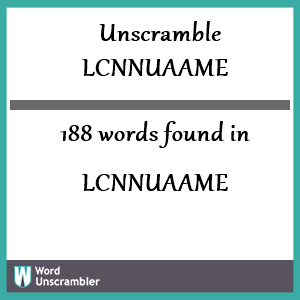 Unscramble
LCNNUAAME

188 words found in

LCNNUAAME

W Word
Unscrambler